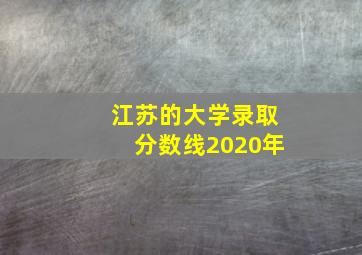 江苏的大学录取分数线2020年